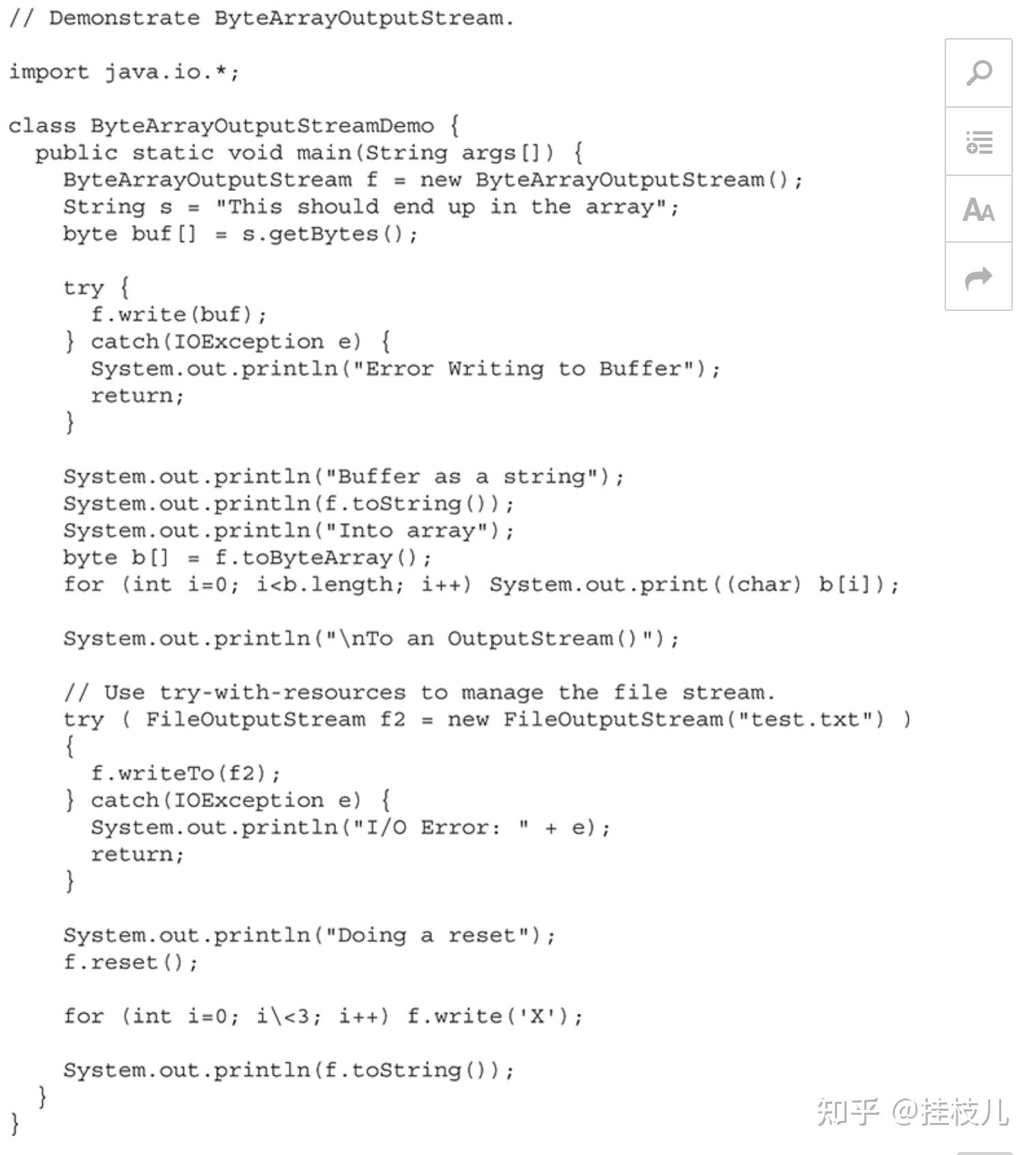 // Demonstrate ByteArrayOutputStream.

import java.io.*;

class ByteArrayOutputStreamDemo {
  public static void main(String args[]) {
    ByteArrayOutputStream f = new ByteArrayOutputStream();
    String s = "This should end up in the array";
    byte buf[] = s.getBytes();

    try {
      f.write(buf);
    } catch(IOException e) {
      System.out.println("Error Writing to Buffer");
      return;
    }

    System.out.println("Buffer as a string");
    System.out.println(f.toString());
    System.out.println("Into array");
    byte b[] = f.toByteArray();
    for (int i=0; i<b.length; i++) System.out.print((char) b[i]);

    System.out.println("\nTo an OutputStream()");

    // Use try-with-resources to manage the file stream.
    try ( FileOutputStream f2 = new FileOutputStream("test.txt") )
    {
      f.writeTo(f2);
    } catch(IOException e) {
      System.out.println("I/O Error: " + e);
      return;
    }

    System.out.println("Doing a reset");
    f.reset();

    for (int i=0; i\<3; i++) f.write('X');

    System.out.println(f.toString());
  }
}

AA

知乎 @挂枝儿